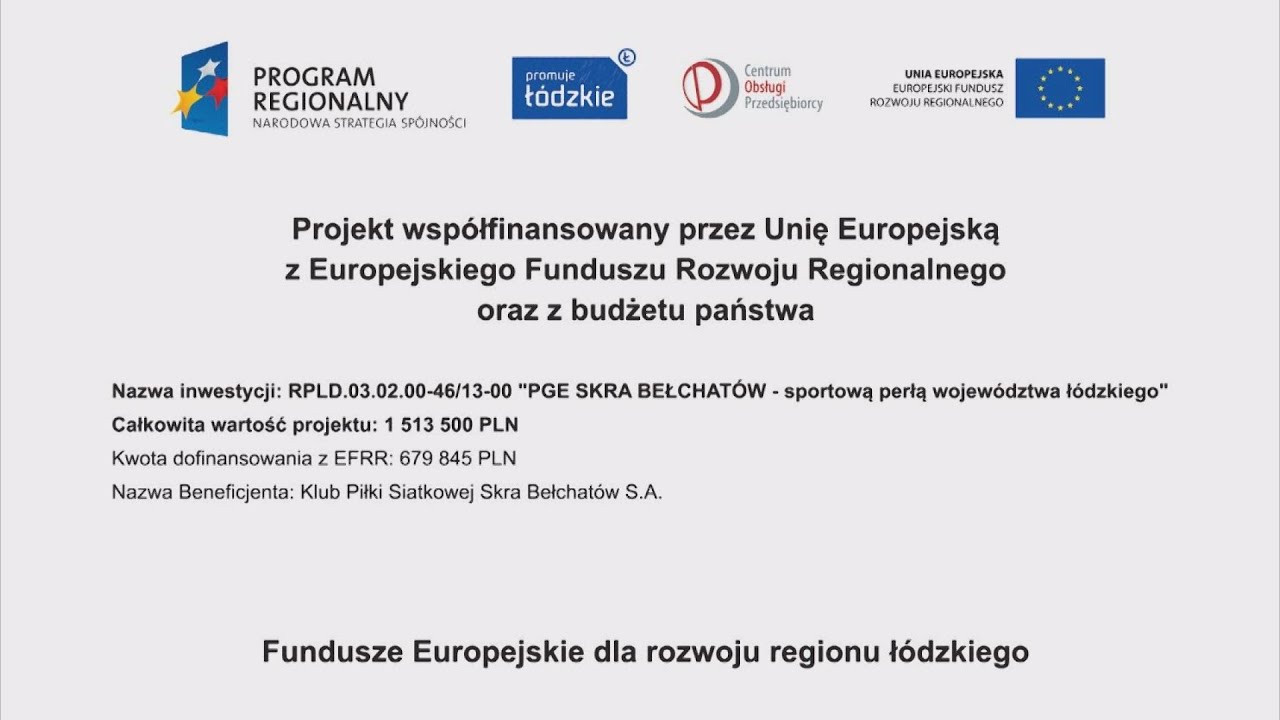 PROGRAM REGIONALNY
NARODOWA STRATEGIA SPÓJNOŚCI

promuje łódzkie

Centrum Obsługi Przedsiębiorcy

UNIA EUROPEJSKA
EUROPEJSKI FUNDUSZ ROZWOJU REGIONALNEGO

Projekt współfinansowany przez Unię Europejską z Europejskiego Funduszu Rozwoju Regionalnego oraz z budżetu państwa

Nazwa inwestycji: RPLD.03.02.00-46/13-00 "PGE SKRA BEŁCHATÓW - sportową perłą województwa łódzkiego"
Całkowita wartość projektu: 1 513 500 PLN
Kwota dofinansowania z EFRR: 679 845 PLN
Nazwa Beneficjenta: Klub Piłki Siatkowej Skra Bełchatów S.A.

Fundusze Europejskie dla rozwoju regionu łódzkiego